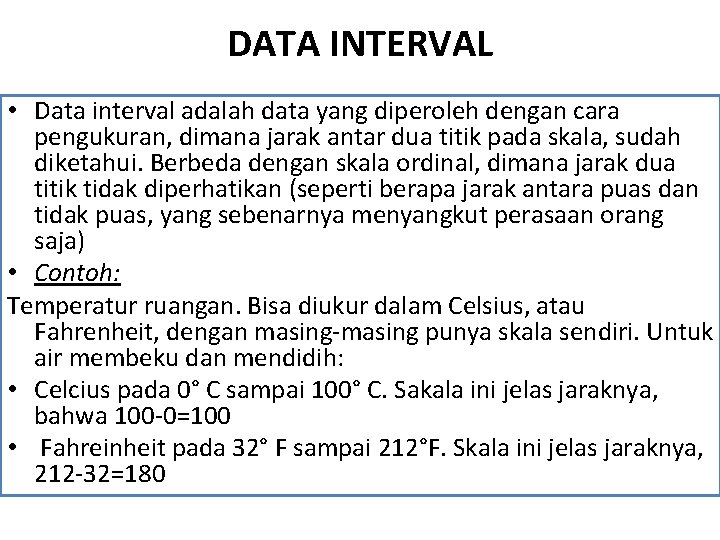 DATA INTERVAL

• Data interval adalah data yang diperoleh dengan cara pengukuran, dimana jarak antar dua titik pada skala, sudah diketahui. Berbeda dengan skala ordinal, dimana jarak dua titik tidak diperhatikan (seperti berapa jarak antara puas dan tidak puas, yang sebenarnya menyangkut perasaan orang saja)

• Contoh:

Temperatur ruangan. Bisa diukur dalam Celsius, atau Fahrenheit, dengan masing-masing punya skala sendiri. Untuk air membeku dan mendidih:

• Celcius pada 0° C sampai 100° C. Sakala ini jelas jaraknya, bahwa 100-0=100

• Fahreinheit pada 32° F sampai 212°F. Skala ini jelas jaraknya, 212-32=180